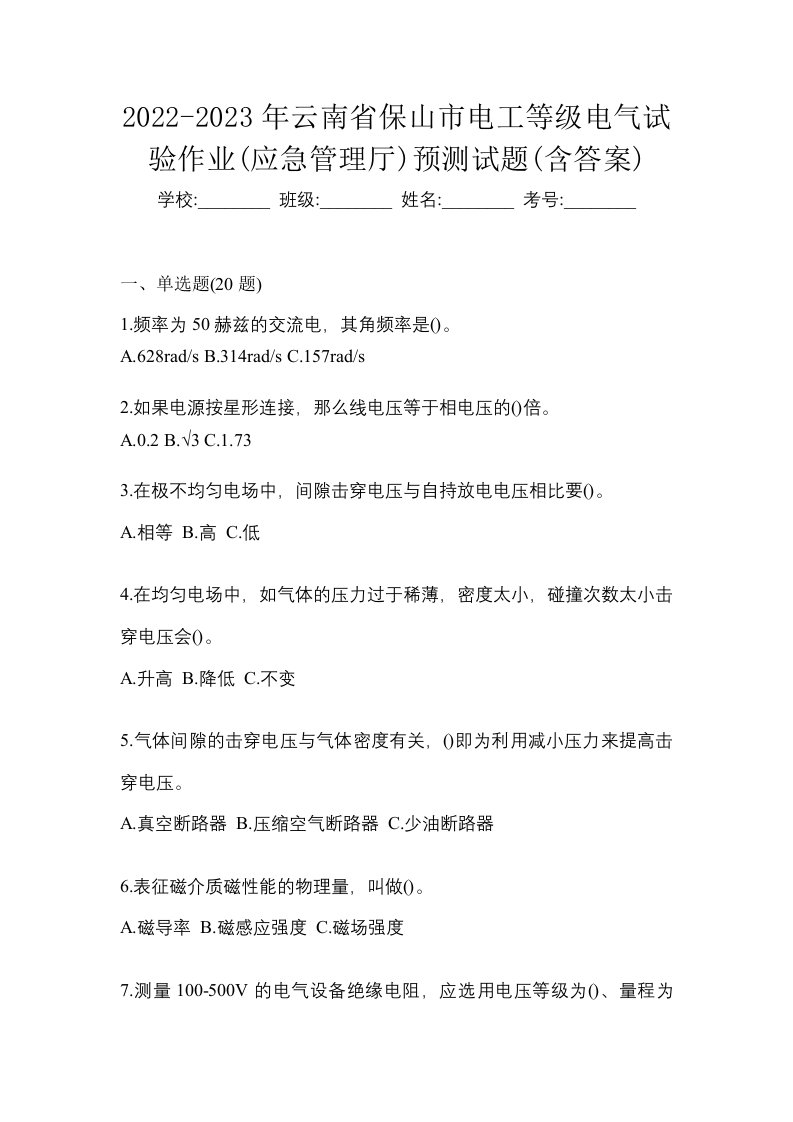 2022-2023年云南省保山市电工等级电气试验作业(应急管理厅)预测试题(含答案)

学校:________ 班级:________ 姓名:________ 考号:________

一、单选题(20 题)

1.频率为 50 赫兹的交流电，其角频率是()。

A.628rad/s B.314rad/s C.157rad/s

2.如果电源按星形连接，那么线电压等于相电压的()倍。

A.0.2 B.$\sqrt{3}$ C.1.73

3.在极不均匀电场中，间隙击穿电压与自持放电电压相比要()。

A.相等 B.高 C.低

4.在均匀电场中，如气体的压力过于稀薄，密度太小，碰撞次数太小击穿电压会()。

A.升高 B.降低 C.不变

5.气体间隙的击穿电压与气体密度有关，()即为利用减小压力来提高击穿电压。

A.真空断路器 B.压缩空气断路器 C.少油断路器

6.表征磁介质磁性能的物理量，叫做()。

A.磁导率 B.磁感应强度 C.磁场强度

7.测量 100-500V 的电气设备绝缘电阻，应选用电压等级为()、量程为